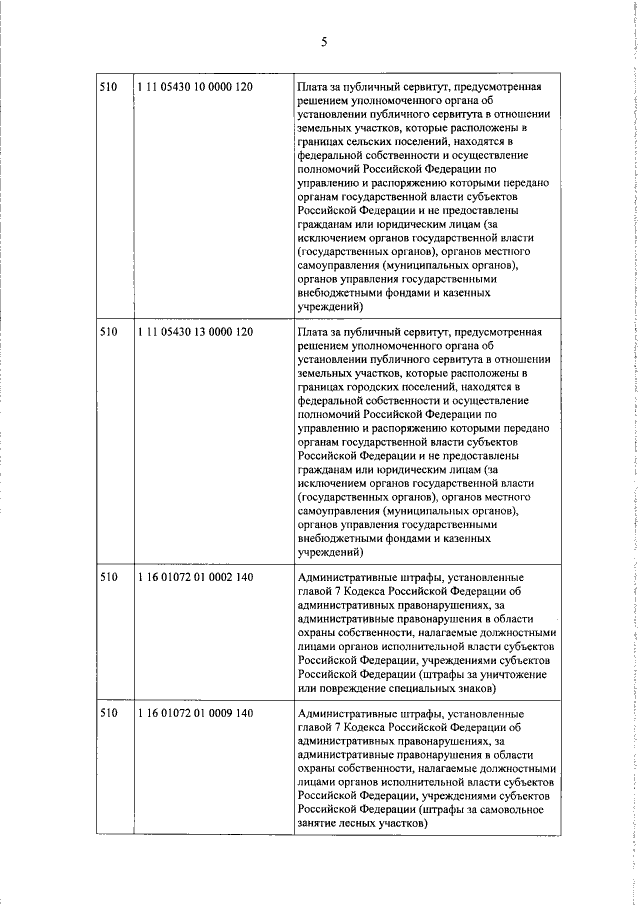 5

| 510 | 1 11 05430 10 0000 120 | Плата за публичный сервитут, предусмотренная решением уполномоченного органа об установлении публичного сервитута в отношении земельных участков, которые расположены в границах сельских поселений, находятся в федеральной собственности и осуществление полномочий Российской Федерации по управлению и распоряжению которыми передано органам государственной власти субъектов Российской Федерации и не предоставлены гражданам или юридическим лицам (за исключением органов государственной власти (государственных органов), органов местного самоуправления (муниципальных органов), органов управления государственными внебюджетными фондами и казенных учреждений) |
|---|---|---|
| 510 | 1 11 05430 13 0000 120 | Плата за публичный сервитут, предусмотренная решением уполномоченного органа об установлении публичного сервитута в отношении земельных участков, которые расположены в границах городских поселений, находятся в федеральной собственности и осуществление полномочий Российской Федерации по управлению и распоряжению которыми передано органам государственной власти субъектов Российской Федерации и не предоставлены гражданам или юридическим лицам (за исключением органов государственной власти (государственных органов), органов местного самоуправления (муниципальных органов), органов управления государственными внебюджетными фондами и казенных учреждений) |
| 510 | 1 16 01072 01 0002 140 | Административные штрафы, установленные главой 7 Кодекса Российской Федерации об административных правонарушениях, за административные правонарушения в области охраны собственности, налагаемые должностными лицами органов исполнительной власти субъектов Российской Федерации, учреждениями субъектов Российской Федерации (штрафы за уничтожение или повреждение специальных знаков) |
| 510 | 1 16 01072 01 0009 140 | Административные штрафы, установленные главой 7 Кодекса Российской Федерации об административных правонарушениях, за административные правонарушения в области охраны собственности, налагаемые должностными лицами органов исполнительной власти субъектов Российской Федерации, учреждениями субъектов Российской Федерации (штрафы за самовольное занятие лесных участков) |